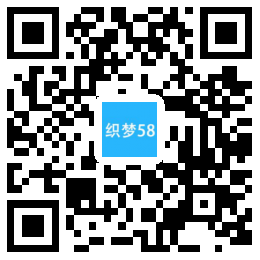 织梦58